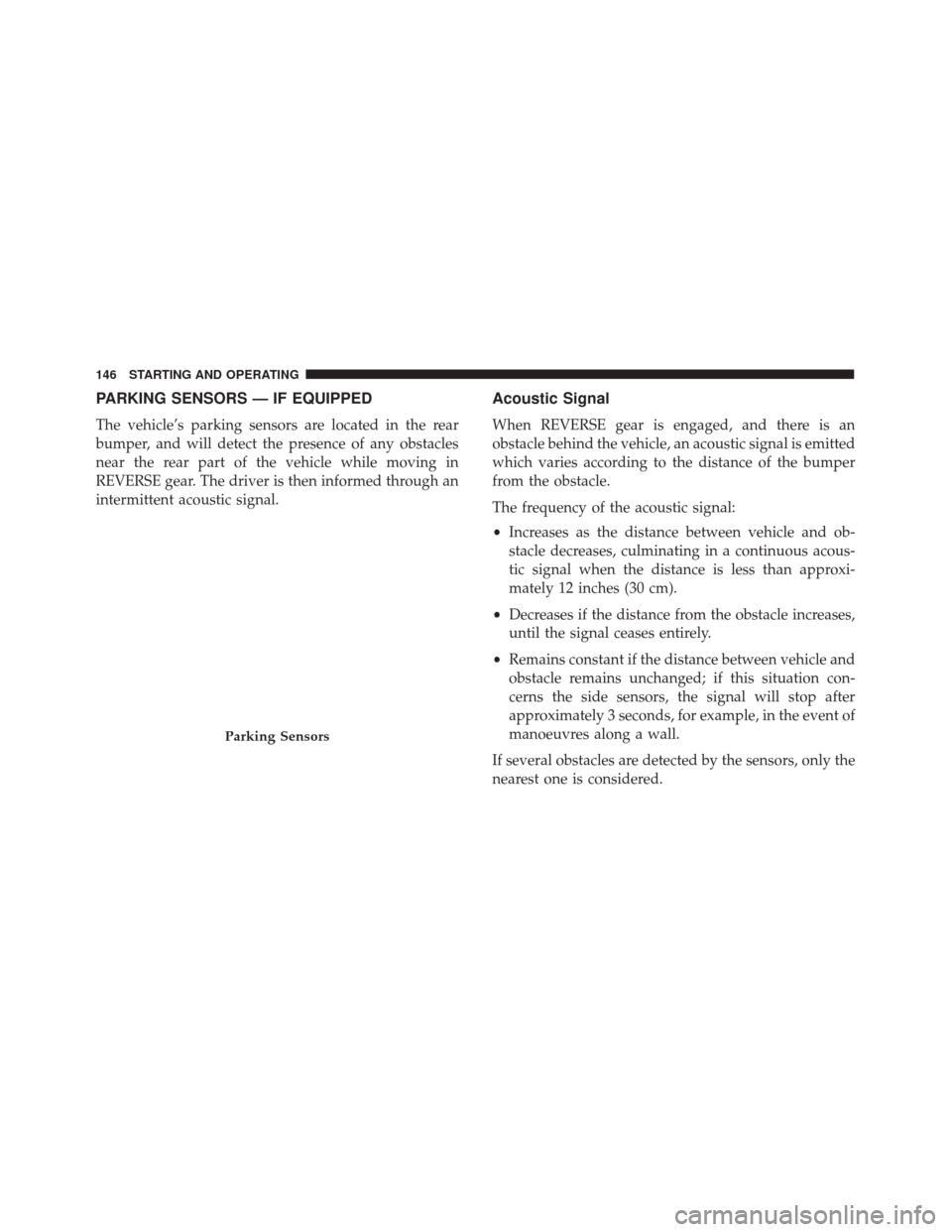 146 STARTING AND OPERATING

PARKING SENSORS — IF EQUIPPED

The vehicle's parking sensors are located in the rear bumper, and will detect the presence of any obstacles near the rear part of the vehicle while moving in REVERSE gear. The driver is then informed through an intermittent acoustic signal.

Parking Sensors

Acoustic Signal

When REVERSE gear is engaged, and there is an obstacle behind the vehicle, an acoustic signal is emitted which varies according to the distance of the bumper from the obstacle.

The frequency of the acoustic signal:

• Increases as the distance between vehicle and obstacle decreases, culminating in a continuous acoustic signal when the distance is less than approximately 12 inches (30 cm).

• Decreases if the distance from the obstacle increases, until the signal ceases entirely.

• Remains constant if the distance between vehicle and obstacle remains unchanged; if this situation concerns the side sensors, the signal will stop after approximately 3 seconds, for example, in the event of manoeuvres along a wall.

If several obstacles are detected by the sensors, only the nearest one is considered.

carmanualsonline.info